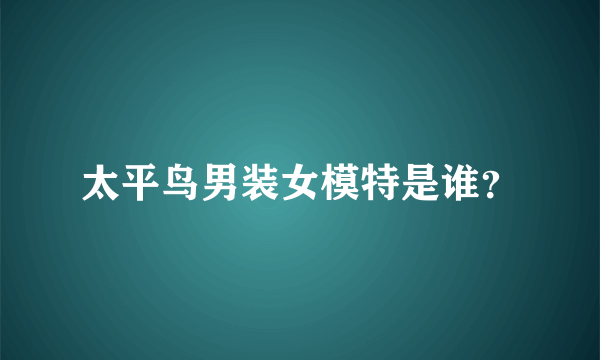 太平鸟男装女模特是谁?